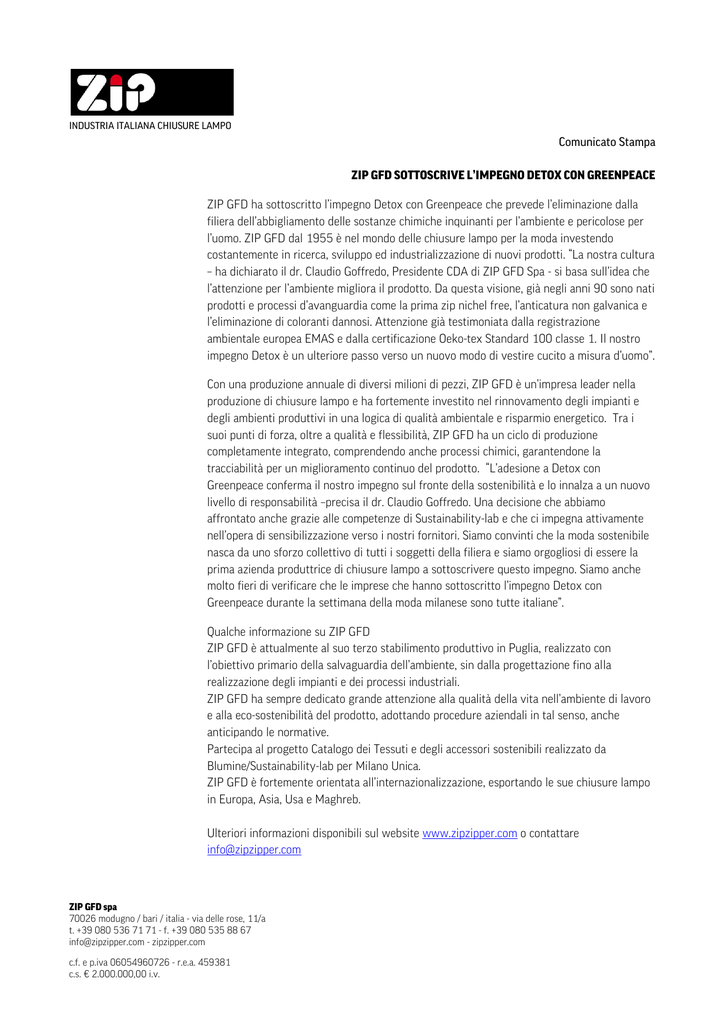 ZIP
INDUSTRIA ITALIANA CHIUSURE LAMPO

Comunicato Stampa

ZIP GFD SOTTOSCRIVE L'IMPEGNO DETOX CON GREENPEACE

ZIP GFD ha sottoscritto l'impegno Detox con Greenpeace che prevede l'eliminazione dalla filiera dell'abbigliamento delle sostanze chimiche inquinanti per l'ambiente e pericolose per l'uomo. ZIP GFD dal 1955 è nel mondo delle chiusure lampo per la moda investendo costantemente in ricerca, sviluppo ed industrializzazione di nuovi prodotti. "La nostra cultura – ha dichiarato il dr. Claudio Goffredo, Presidente CDA di ZIP GFD Spa - si basa sull'idea che l'attenzione per l'ambiente migliora il prodotto. Da questa visione, già negli anni 90 sono nati prodotti e processi d'avanguardia come la prima zip nichel free, l'anticatura non galvanica e l'eliminazione di coloranti dannosi. Attenzione già testimoniata dalla registrazione ambientale europea EMAS e dalla certificazione Oeko-tex Standard 100 classe 1. Il nostro impegno Detox è un ulteriore passo verso un nuovo modo di vestire cucito a misura d'uomo".

Con una produzione annuale di diversi milioni di pezzi, ZIP GFD è un'impresa leader nella produzione di chiusure lampo e ha fortemente investito nel rinnovamento degli impianti e degli ambienti produttivi in una logica di qualità ambientale e risparmio energetico. Tra i suoi punti di forza, oltre a qualità e flessibilità, ZIP GFD ha un ciclo di produzione completamente integrato, comprendendo anche processi chimici, garantendone la tracciabilità per un miglioramento continuo del prodotto. "L'adesione a Detox con Greenpeace conferma il nostro impegno sul fronte della sostenibilità e lo innalza a un nuovo livello di responsabilità –precisa il dr. Claudio Goffredo. Una decisione che abbiamo affrontato anche grazie alle competenze di Sustainability-lab e che ci impegna attivamente nell'opera di sensibilizzazione verso i nostri fornitori. Siamo convinti che la moda sostenibile nasca da uno sforzo collettivo di tutti i soggetti della filiera e siamo orgogliosi di essere la prima azienda produttrice di chiusure lampo a sottoscrivere questo impegno. Siamo anche molto fieri di verificare che le imprese che hanno sottoscritto l'impegno Detox con Greenpeace durante la settimana della moda milanese sono tutte italiane".

Qualche informazione su ZIP GFD
ZIP GFD è attualmente al suo terzo stabilimento produttivo in Puglia, realizzato con l'obiettivo primario della salvaguardia dell'ambiente, sin dalla progettazione fino alla realizzazione degli impianti e dei processi industriali.
ZIP GFD ha sempre dedicato grande attenzione alla qualità della vita nell'ambiente di lavoro e alla eco-sostenibilità del prodotto, adottando procedure aziendali in tal senso, anche anticipando le normative.
Partecipa al progetto Catalogo dei Tessuti e degli accessori sostenibili realizzato da Blumine/Sustainability-lab per Milano Unica.
ZIP GFD è fortemente orientata all'internazionalizzazione, esportando le sue chiusure lampo in Europa, Asia, Usa e Maghreb.

Ulteriori informazioni disponibili sul website www.zipzipper.com o contattare info@zipzipper.com

ZIP GFD spa
70026 modugno / bari / italia - via delle rose, 11/a
t. +39 080 536 71 71 - f. +39 080 535 88 67
info@zipzipper.com - zipzipper.com

c.f. e p.iva 06054960726 - r.e.a. 459381
c.s. € 2.000.000,00 i.v.